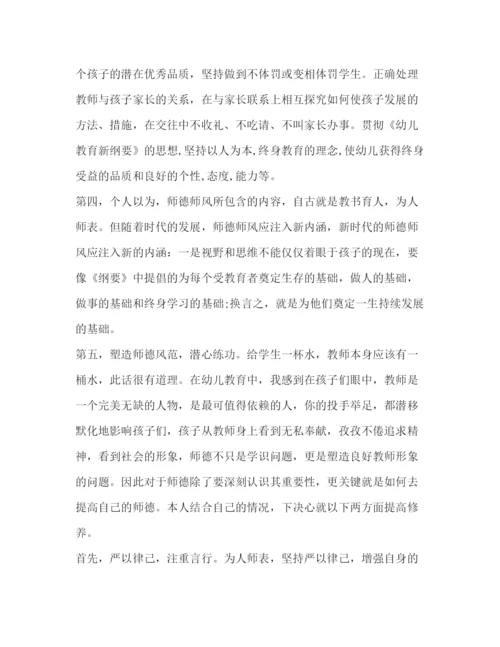 个孩子的潜在优秀品质，坚持做到不体罚或变相体罚学生。正确处理教师与孩子家长的关系，在与家长联系上相互探究如何使孩子发展的方法、措施，在交往中不收礼、不吃请、不叫家长办事。贯彻《幼儿教育新纲要》的思想,坚持以人为本,终身教育的理念,使幼儿获得终身受益的品质和良好的个性,态度,能力等。

第四，个人以为，师德师风所包含的内容，自古就是教书育人，为人师表。但随着时代的发展，师德师风应注入新内涵，新时代的师德师风应注入新的内涵：一是视野和思维不能仅仅着眼于孩子的现在，要像《纲要》中提倡的为每个受教育者奠定生存的基础，做人的基础，做事的基础和终身学习的基础;换言之，就是为他们奠定一生持续发展的基础。

第五，塑造师德风范，潜心练功。给学生一杯水，教师本身应该有一桶水，此话很有道理。在幼儿教育中，我感到在孩子们眼中，教师是一个完美无缺的人物，是最可值得依赖的人，你的投手举足，都潜移默化地影响孩子们，孩子从教师身上看到无私奉献，孜孜不倦追求精神，看到社会的形象，师德不只是学识问题，更是塑造良好教师形象的问题。因此对于师德除了要深刻认识其重要性，更关键就是如何去提高自己的师德。本人结合自己的情况，下决心就以下两方面提高修养。

首先，严以律己，注重言行。为人师表，坚持严以律己，增强自身的